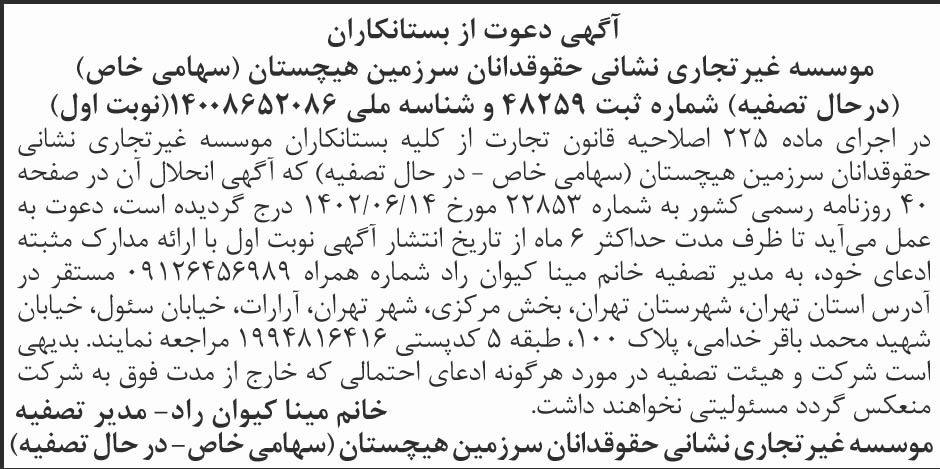 آگهی دعوت از بستانکاران
موسسه غیرتجاری نشانی حقوقدانان سرزمین هیچستان (سهامی خاص)
(درحال تصفیه) شماره ثبت ۴۸۲۵۹ و شناسه ملی ۱۴۰۰۸۶۵۲۰۸۶(نوبت اول)

در اجرای ماده ۲۲۵ اصلاحیه قانون تجارت از کلیه بستانکاران موسسه غیرتجاری نشانی حقوقدانان سرزمین هیچستان (سهامی خاص - در حال تصفیه) که آگهی انحلال آن در صفحه ۴۰ روزنامه رسمی کشور به شماره ۲۲۸۵۳ مورخ ۱۴۰۲/۰۶/۱۴ درج گردیده است، دعوت به عمل می‌آید تا ظرف مدت حداکثر ۶ ماه از تاریخ انتشار آگهی نوبت اول با ارائه مدارک مثبته ادعای خود، به مدیر تصفیه خانم مینا کیوان راد شماره همراه ۰۹۱۲۶۴۵۶۹۸۹ مستقر در آدرس استان تهران، شهرستان تهران، بخش مرکزی، شهر تهران، آرارات، خیابان سئول، خیابان شهید محمد باقر خدامی، پلاک ۱۰۰، طبقه ۵ کدپستی ۱۹۹۴۸۱۶۴۱۶ مراجعه نمایند. بدیهی است شرکت و هیئت تصفیه در مورد هرگونه ادعای احتمالی که خارج از مدت فوق به شرکت منعکس گردد مسئولیتی نخواهند داشت.

خانم مینا کیوان راد- مدیر تصفیه
موسسه غیرتجاری نشانی حقوقدانان سرزمین هیچستان (سهامی خاص- در حال تصفیه)